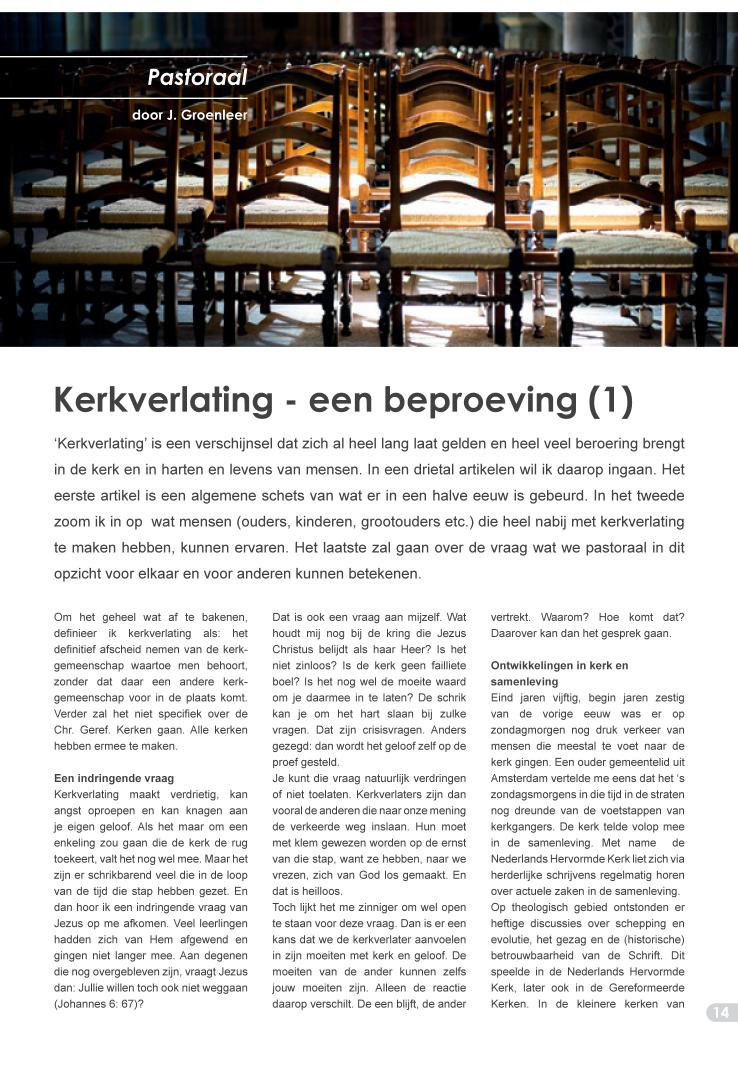 Pastoraal

door J. Groenleer

Kerkverlating - een beproeving (1)

'Kerkverlating' is een verschijnsel dat zich al heel lang laat gelden en heel veel beroering brengt in de kerk en in harten en levens van mensen. In een drietal artikelen wil ik daarop ingaan. Het eerste artikel is een algemene schets van wat er in een halve eeuw is gebeurd. In het tweede zoom ik in op wat mensen (ouders, kinderen, grootouders etc.) die heel nabij met kerkverlating te maken hebben, kunnen ervaren. Het laatste zal gaan over de vraag wat we pastoraal in dit opzicht voor elkaar en voor anderen kunnen betekenen.

Om het geheel wat af te bakenen, definieer ik kerkverlating als: het definitief afscheid nemen van de kerkgemeenschap waartoe men behoort, zonder dat daar een andere kerkgemeenschap voor in de plaats komt. Verder zal het niet specifiek over de Chr. Geref. Kerken gaan. Alle kerken hebben ermee te maken.

Een indringende vraag
Kerkverlating maakt verdrietig, kan angst oproepen en kan knagen aan je eigen geloof. Als het maar om een enkeling zou gaan die de kerk de rug toekeert, valt het nog wel mee. Maar het zijn er schrikbarend veel die in de loop van de tijd die stap hebben gezet. En dan hoor ik een indringende vraag van Jezus op me afkomen. Veel leerlingen hadden zich van Hem afgewend en gingen niet langer mee. Aan degenen die nog overgebleven zijn, vraagt Jezus dan: Jullie willen toch ook niet weggaan (Johannes 6: 67)?

Dat is ook een vraag aan mijzelf. Wat houdt mij nog bij de kring die Jezus Christus belijdt als haar Heer? Is het niet zinloos? Is de kerk geen failliete boel? Is het nog wel de moeite waard om je daarmee in te laten? De schrik kan je om het hart slaan bij zulke vragen. Dat zijn crisisvragen. Anders gezegd: dan wordt het geloof zelf op de proef gesteld.
Je kunt die vraag natuurlijk verdringen of niet toelaten. Kerkverlaters zijn dan vooral de anderen die naar onze mening de verkeerde weg inslaan. Hun moet met klem gewezen worden op de ernst van die stap, want ze hebben, naar we vrezen, zich van God los gemaakt. En dat is heilloos.
Toch lijkt het me zinniger om wel open te staan voor deze vraag. Dan is er een kans dat we de kerkverlater aanvoelen in zijn moeiten met kerk en geloof. De moeiten van de ander kunnen zelfs jouw moeiten zijn. Alleen de reactie daarop verschilt. De een blijft, de ander

vertrekt. Waarom? Hoe komt dat? Daarover kan dan het gesprek gaan.

Ontwikkelingen in kerk en samenleving
Eind jaren vijftig, begin jaren zestig van de vorige eeuw was er op zondagmorgen nog druk verkeer van mensen die meestal te voet naar de kerk gingen. Een ouder gemeentelid uit Amsterdam vertelde me eens dat het 's zondagsmorgens in die tijd in de straten nog dreunde van de voetstappen van kerkgangers. De kerk telde volop mee in de samenleving. Met name de Nederlands Hervormde Kerk liet zich via herderlijke schrijvens regelmatig horen over actuele zaken in de samenleving.
Op theologisch gebied ontstonden er heftige discussies over schepping en evolutie, het gezag en de (historische) betrouwbaarheid van de Schrift. Dit speelde in de Nederlands Hervormde Kerk, later ook in de Gereformeerde Kerken. In de kleinere kerken van

14